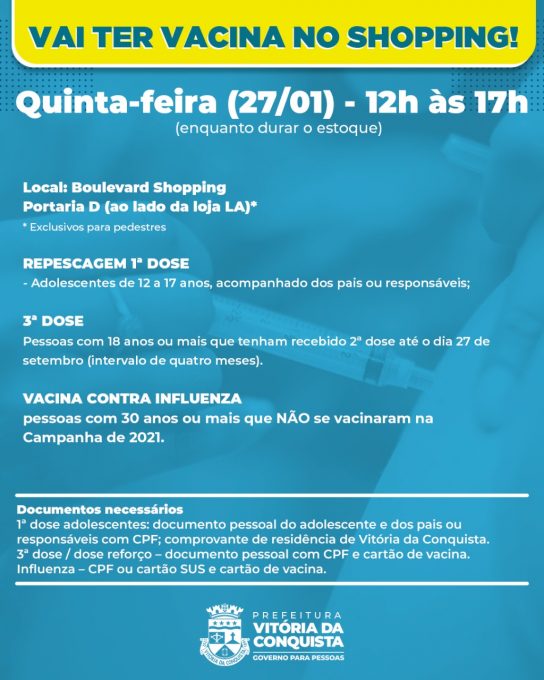 VAI TER VACINA NO SHOPPING!

Quinta-feira (27/01) - 12h às 17h
(enquanto durar o estoque)

Local: Boulevard Shopping
Portaria D (ao lado da loja LA)*
* Exclusivos para pedestres

REPESCAGEM 1ª DOSE
- Adolescentes de 12 a 17 anos, acompanhado dos pais ou responsáveis;

3ª DOSE
Pessoas com 18 anos ou mais que tenham recebido 2ª dose até o dia 27 de setembro (intervalo de quatro meses).

VACINA CONTRA INFLUENZA
pessoas com 30 anos ou mais que NÃO se vacinaram na Campanha de 2021.

Documentos necessários
1ª dose adolescentes: documento pessoal do adolescente e dos pais ou responsáveis com CPF; comprovante de residência de Vitória da Conquista.
3ª dose / dose reforço – documento pessoal com CPF e cartão de vacina.
Influenza – CPF ou cartão SUS e cartão de vacina.

PREFEITURA
VITÓRIA DA CONQUISTA
GOVERNO PARA PESSOAS